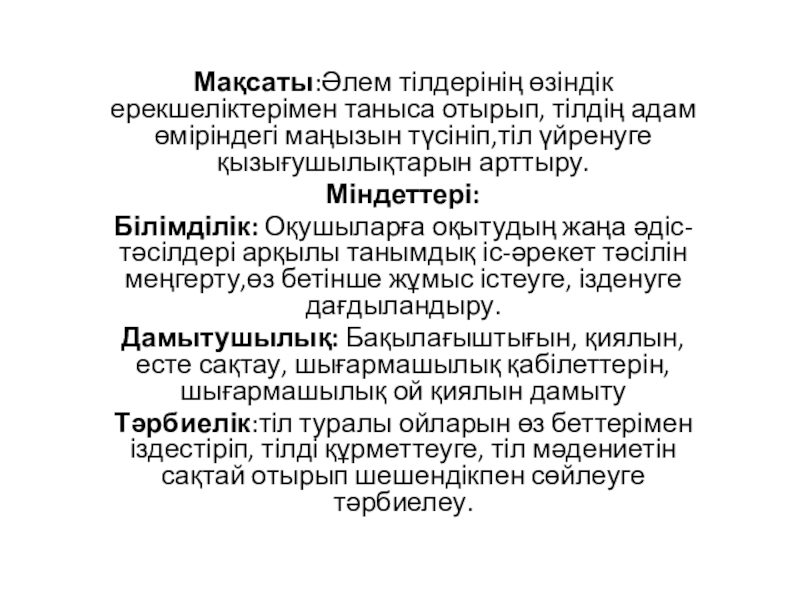 Мақсаты:Әлем тілдерінің өзіндік ерекшеліктерімен таныса отырып, тілдің адам өміріндегі маңызын түсініп,тіл үйренуге қызығушылықтарын арттыру.

Міндеттері:

Білімділік: Оқушыларға оқытудың жаңа әдіс-тәсілдері арқылы танымдық іс-әрекет тәсілін меңгерту,өз бетінше жұмыс істеуге, ізденуге дағдыландыру.

Дамытушылық: Бақылағыштығын, қиялын, есте сақтау, шығармашылық қабілеттерін, шығармашылық ой қиялын дамыту

Тәрбиелік:тіл туралы ойларын өз беттерімен іздестіріп, тілді құрметтеуге, тіл мәдениетін сақтай отырып шешендікпен сөйлеуге тәрбиелеу.